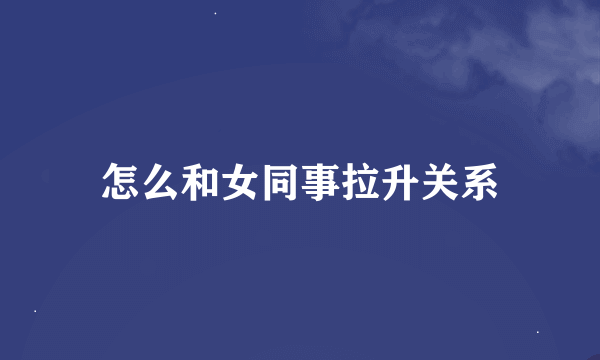 怎么和女同事拉升关系